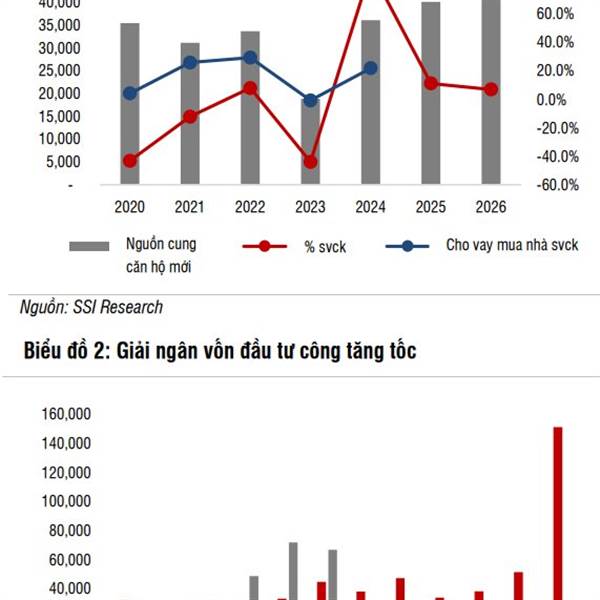 40,000
35,000
30,000
25,000
20,000
15,000
10,000
5,000
-

60.0%
40.0%
20.0%
0.0%
-20.0%
-40.0%
-60.0%

2020 2021 2022 2023 2024 2025 2026

Nguồn cung căn hộ mới
% svck
Cho vay mua nhà svck

Nguồn: SSI Research

Biểu đồ 2: Giải ngân vốn đầu tư công tăng tốc

160,000
140,000
120,000
100,000
80,000
60,000
40,000